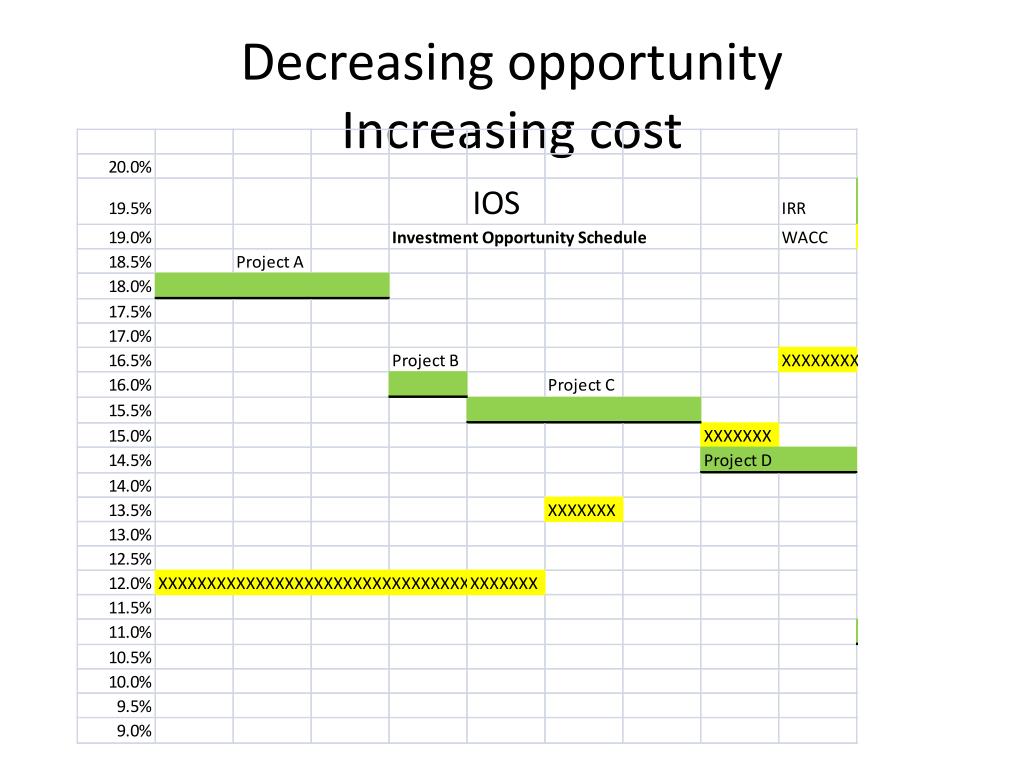 Decreasing opportunity
Increasing cost

20.0%
19.5% IOS IRR
19.0% Investment Opportunity Schedule WACC
18.5% Project A
18.0%
17.5%
17.0%
16.5% Project B XXXXXXXX
16.0% Project C
15.5%
15.0% XXXXXXX
14.5% Project D
14.0%
13.5% XXXXXXX
13.0%
12.5%
12.0% XXXXXXXXXXXXXXXXXXXXXXXXXXXXXXXXXXXXXXX
11.5%
11.0%
10.5%
10.0%
9.5%
9.0%